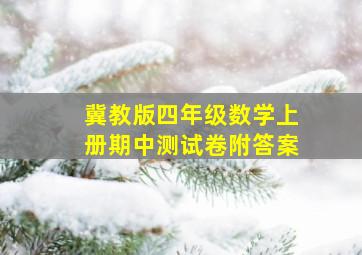 冀教版四年级数学上册期中测试卷附答案